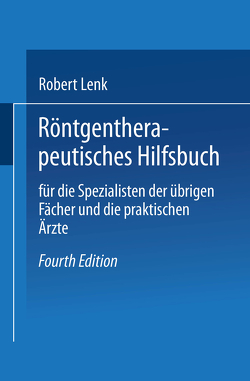 Robert Lenk

Röntgentherapeutisches Hilfsbuch

für die Spezialisten der übrigen Fächer und die praktischen Ärzte

Fourth Edition